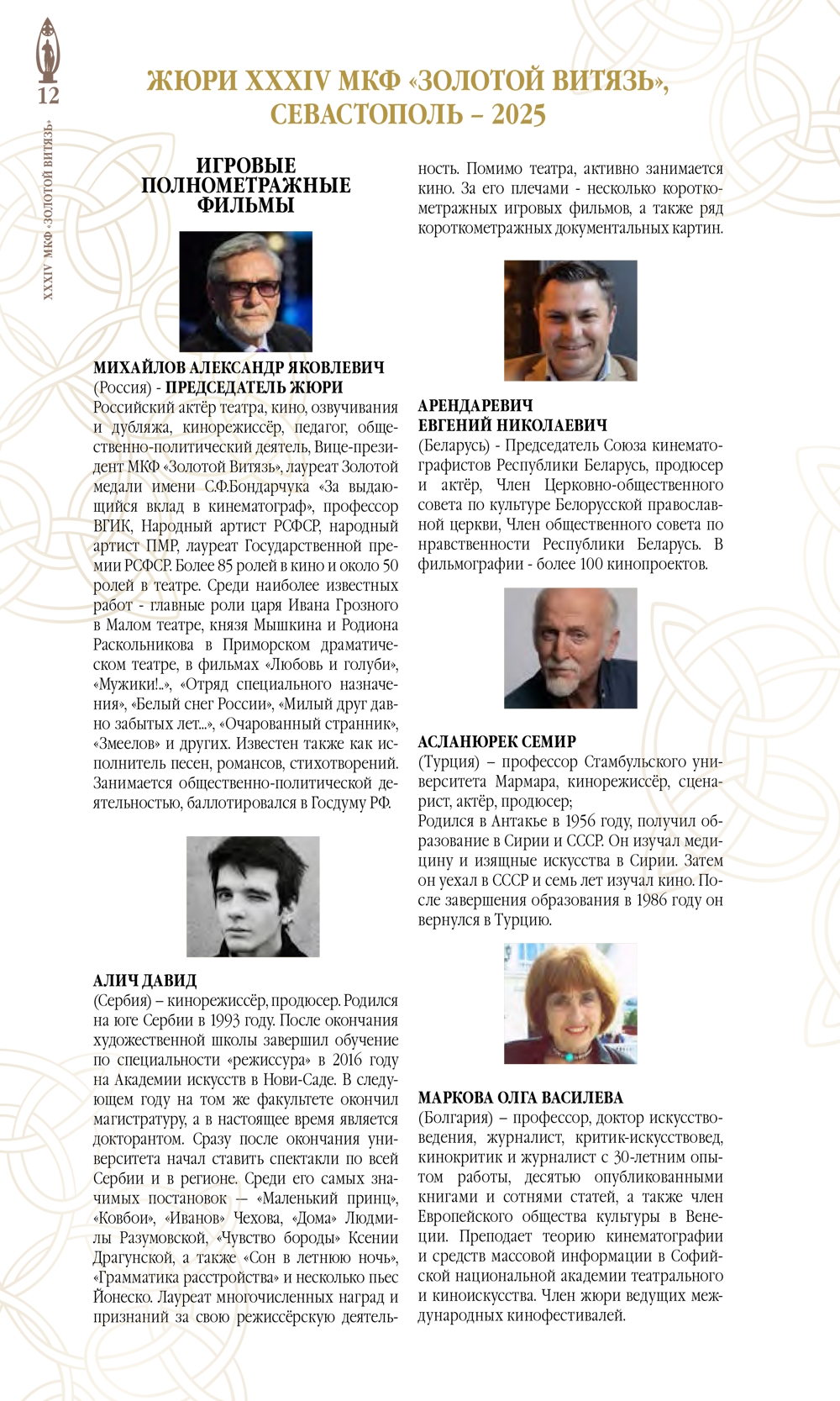 12

XXXIV МКФ «ЗОЛОТОЙ ВИТЯЗЬ»

ЖЮРИ XXXIV МКФ «ЗОЛОТОЙ ВИТЯЗЬ», СЕВАСТОПОЛЬ – 2025

ИГРОВЫЕ ПОЛНОМЕТРАЖНЫЕ ФИЛЬМЫ

МИХАЙЛОВ АЛЕКСАНДР ЯКОВЛЕВИЧ
(Россия) - ПРЕДСЕДАТЕЛЬ ЖЮРИ
Российский актёр театра, кино, озвучивания и дубляжа, кинорежиссёр, педагог, общественно-политический деятель, Вице-президент МКФ «Золотой Витязь», лауреат Золотой медали имени С.Ф.Бондарчука «За выдающийся вклад в кинематограф», профессор ВГИК, Народный артист РСФСР, народный артист ПМР, лауреат Государственной премии РСФСР. Более 85 ролей в кино и около 50 ролей в театре. Среди наиболее известных работ - главные роли царя Ивана Грозного в Малом театре, князя Мышкина и Родиона Раскольникова в Приморском драматическом театре, в фильмах «Любовь и голуби», «Мужики!..», «Отряд специального назначения», «Белый снег России», «Милый друг давно забытых лет...», «Очарованный странник», «Змеелов» и других. Известен также как исполнитель песен, романсов, стихотворений. Занимается общественно-политической деятельностью, баллотировался в Госдуму РФ.

АЛИЧ ДАВИД
(Сербия) – кинорежиссёр, продюсер. Родился на юге Сербии в 1993 году. После окончания художественной школы завершил обучение по специальности «режиссура» в 2016 году на Академии искусств в Нови-Саде. В следующем году на том же факультете окончил магистратуру, а в настоящее время является докторантом. Сразу после окончания университета начал ставить спектакли по всей Сербии и в регионе. Среди его самых значимых постановок — «Маленький принц», «Ковбои», «Иванов» Чехова, «Дома» Людмилы Разумовской, «Чувство бороды» Ксении Драгунской, а также «Сон в летнюю ночь», «Грамматика расстройства» и несколько пьес Йонеско. Лауреат многочисленных наград и признаний за свою режиссёрскую деятельность. Помимо театра, активно занимается кино. За его плечами - несколько короткометражных игровых фильмов, а также ряд короткометражных документальных картин.

АРЕНДАРЕВИЧ
ЕВГЕНИЙ НИКОЛАЕВИЧ
(Беларусь) - Председатель Союза кинематографистов Республики Беларусь, продюсер и актёр, Член Церковно-общественного совета по культуре Белорусской православной церкви, Член общественного совета по нравственности Республики Беларусь. В фильмографии - более 100 кинопроектов.

АСЛАНЮРЕК СЕМИР
(Турция) – профессор Стамбульского университета Мармара, кинорежиссёр, сценарист, актёр, продюсер;
Родился в Антакье в 1956 году, получил образование в Сирии и СССР. Он изучал медицину и изящные искусства в Сирии. Затем он уехал в СССР и семь лет изучал кино. После завершения образования в 1986 году он вернулся в Турцию.

МАРКОВА ОЛГА ВАСИЛЕВА
(Болгария) – профессор, доктор искусствоведения, журналист, критик-искусствовед, кинокритик и журналист с 30-летним опытом работы, десятью опубликованными книгами и сотнями статей, а также член Европейского общества культуры в Венеции. Преподает теорию кинематографии и средств массовой информации в Софийской национальной академии театрального и киноискусства. Член жюри ведущих международных кинофестивалей.